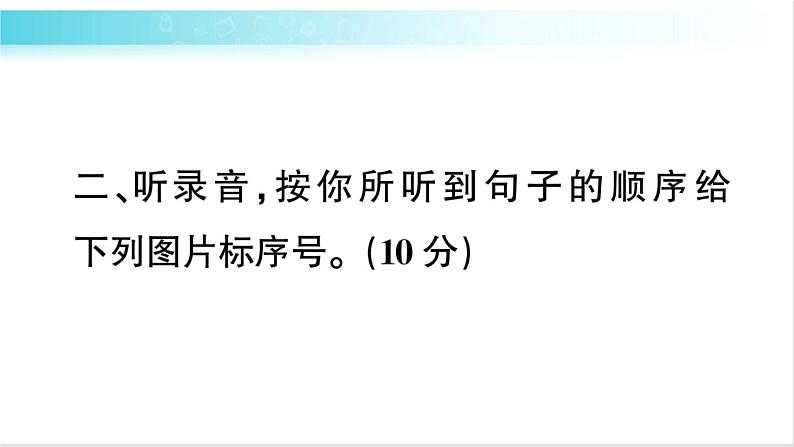 二、听录音,按你所听到句子的顺序给下列图片标序号。(10 分)